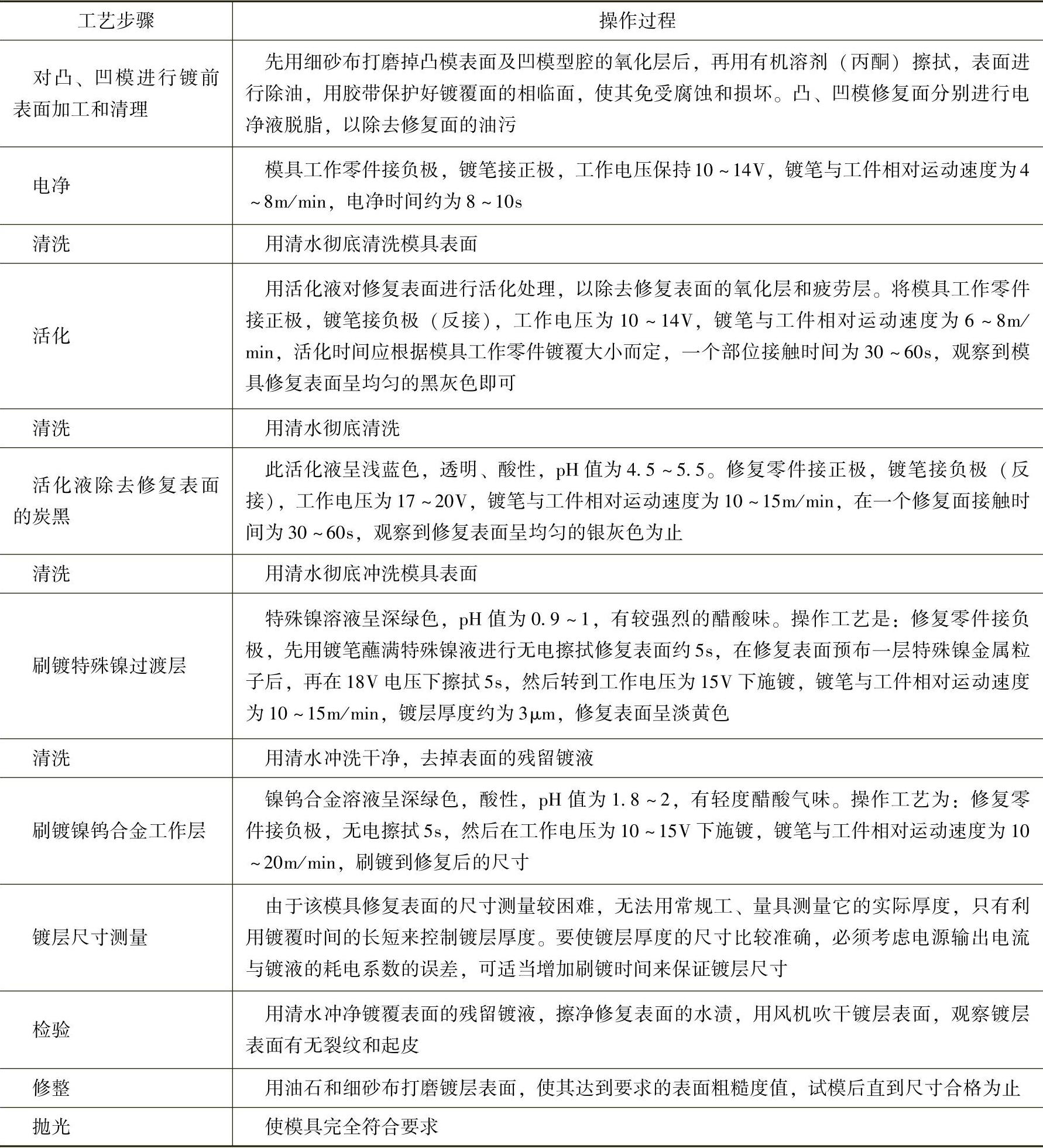 | 工艺步骤 | 操作过程 |
|---|---|
| 对凸、凹模进行镀前表面加工和清理 | 先用细砂布打磨掉凸模表面及凹模型腔的氧化层后，再用有机溶剂（丙酮）擦拭，表面进行除油，用胶带保护好镀覆面的相临面，使其免受腐蚀和损坏。凸、凹模修复面分别进行电净液脱脂，以除去修复面的油污 |
| 电净 | 模具工作零件接负极，镀笔接正极，工作电压保持10～14V，镀笔与工件相对运动速度为4～8m/min，电净时间约为8～10s |
| 清洗 | 用清水彻底清洗模具表面 |
| 活化 | 用活化液对修复表面进行活化处理，以除去修复表面的氧化层和疲劳层。将模具工作零件接正极，镀笔接负极（反接），工作电压为10～14V，镀笔与工件相对运动速度为6～8m/min，活化时间应根据模具工作零件镀覆大小而定，一个部位接触时间为30～60s，观察到模具修复表面呈均匀的黑灰色即可 |
| 清洗 | 用清水彻底清洗 |
| 活化液除去修复表面的炭黑 | 此活化液呈浅蓝色，透明、酸性，pH值为4.5～5.5。修复零件接正极，镀笔接负极（反接），工作电压为17～20V，镀笔与工件相对运动速度为10～15m/min，在一个修复面接触时间为30～60s，观察到修复表面呈均匀的银灰色为止 |
| 清洗 | 用清水彻底冲洗模具表面 |
| 刷镀特殊镍过渡层 | 特殊镍溶液呈深绿色，pH值为0.9～1，有较强烈的醋酸味。操作工艺是：修复零件接负极，先用镀笔蘸满特殊镍液进行无电擦拭修复表面约5s，在修复表面预布一层特殊镍金属粒子后，再在18V电压下擦拭5s，然后转到工作电压为15V下施镀，镀笔与工件相对运动速度为10～15m/min，镀层厚度约为3μm，修复表面呈淡黄色 |
| 清洗 | 用清水冲洗干净，去掉表面的残留镀液 |
| 刷镀镍钨合金工作层 | 镍钨合金溶液呈深绿色，酸性，pH值为1.8～2，有轻度醋酸气味。操作工艺为：修复零件接负极，无电擦拭5s，然后在工作电压为10～15V下施镀，镀笔与工件相对运动速度为10～20m/min，刷镀到修复后的尺寸 |
| 镀层尺寸测量 | 由于该模具修复表面的尺寸测量较困难，无法用常规工、量具测量它的实际厚度，只有利用镀覆时间的长短来控制镀层厚度。要使镀层厚度的尺寸比较准确，必须考虑电源输出电流与镀液的耗电系数的误差，可适当增加刷镀时间来保证镀层尺寸 |
| 检验 | 用清水冲净镀覆表面的残留镀液，擦净修复表面的水渍，用风机吹干镀层表面，观察镀层表面有无裂纹和起皮 |
| 修整 | 用油石和细砂布打磨镀层表面，使其达到要求的表面粗糙度值，试模后直到尺寸合格为止 |
| 抛光 | 使模具完全符合要求 |